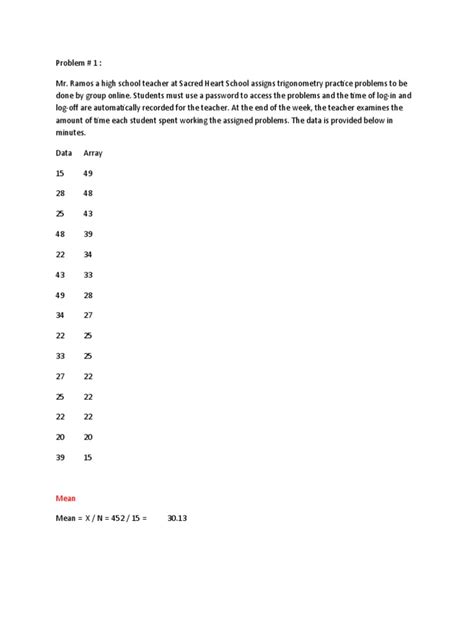 Problem # 1 :

Mr. Ramos a high school teacher at Sacred Heart School assigns trigonometry practice problems to be done by group online. Students must use a password to access the problems and the time of log-in and log-off are automatically recorded for the teacher. At the end of the week, the teacher examines the amount of time each student spent working the assigned problems. The data is provided below in minutes.

| Data | Array |
|---|---|
| 15 | 49 |
| 28 | 48 |
| 25 | 43 |
| 48 | 39 |
| 22 | 34 |
| 43 | 33 |
| 49 | 28 |
| 34 | 27 |
| 22 | 25 |
| 33 | 25 |
| 27 | 22 |
| 25 | 22 |
| 22 | 22 |
| 20 | 20 |
| 39 | 15 |

Mean

Mean = X / N = 452 / 15 = 30.13